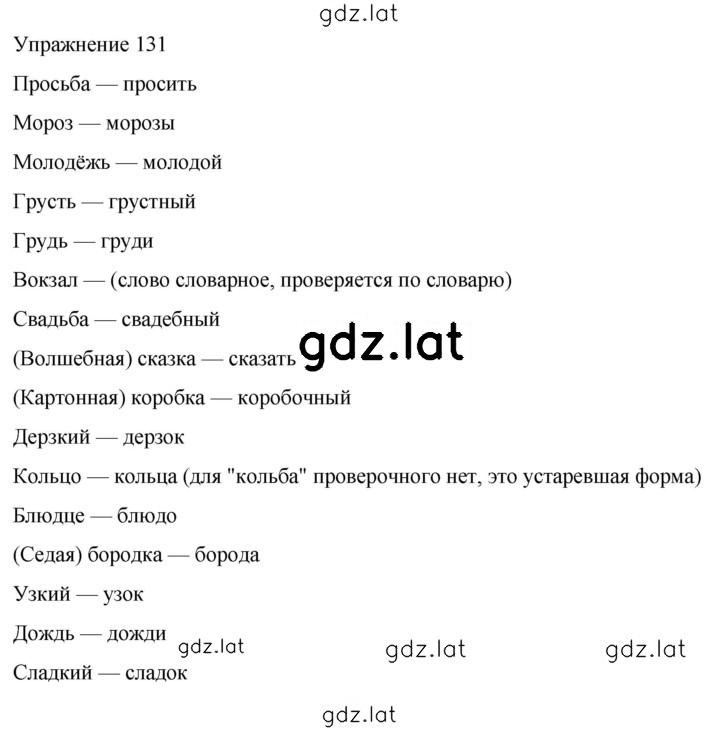 gdz.lat

Упражнение 131

Просьба — просить

Мороз — морозы

Молодёжь — молодой

Грусть — грустный

Грудь — груди

Вокзал — (слово словарное, проверяется по словарю)

Свадьба — свадебный

(Волшебная) сказка — сказать

gdz.lat

(Картонная) коробка — коробочный

Дерзкий — дерзок

Кольцо — кольца (для "кольба" проверочного нет, это устаревшая форма)

Блюдце — блюдо

(Седая) бородка — борода

Узкий — узок

Дождь — дожди

gdz.lat gdz.lat gdz.lat

Сладкий — сладок

gdz.lat